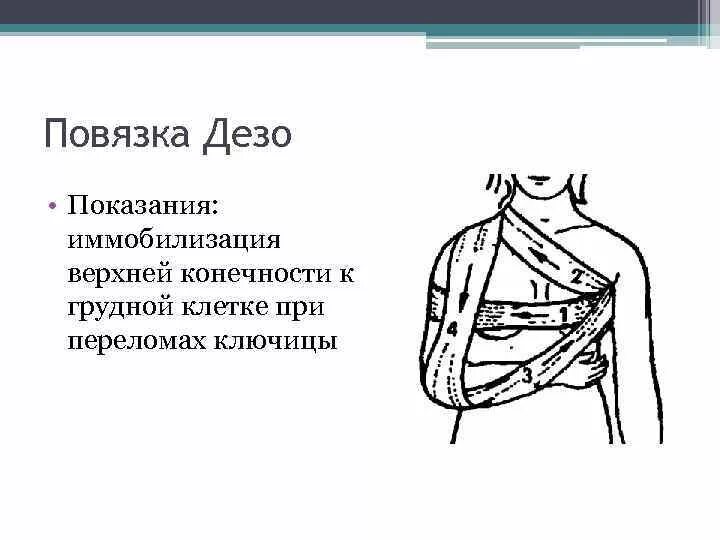 Повязка Дезо

• Показания: иммобилизация верхней конечности к грудной клетке при переломах ключицы

2
1
4
3